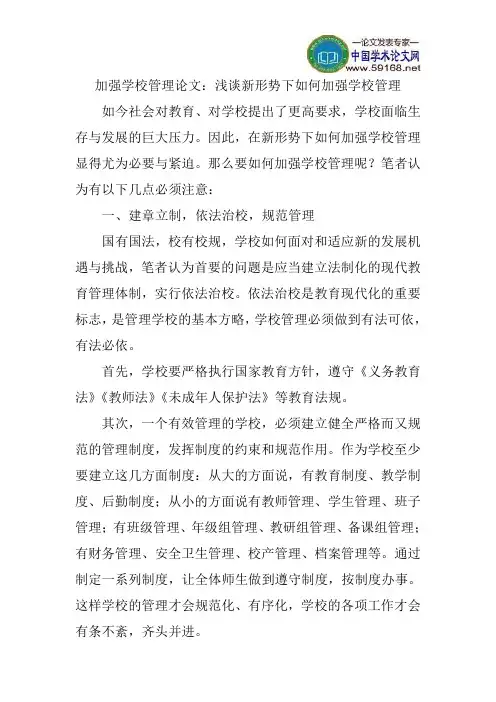 —论文发表专家—
中国学术论文网
www.59168.net

加强学校管理论文：浅谈新形势下如何加强学校管理

如今社会对教育、对学校提出了更高要求，学校面临生存与发展的巨大压力。因此，在新形势下如何加强学校管理显得尤为必要与紧迫。那么要如何加强学校管理呢？笔者认为有以下几点必须注意：

一、建章立制，依法治校，规范管理

国有国法，校有校规，学校如何面对和适应新的发展机遇与挑战，笔者认为首要的问题是应当建立法制化的现代教育管理体制，实行依法治校。依法治校是教育现代化的重要标志，是管理学校的基本方略，学校管理必须做到有法可依，有法必依。

首先，学校要严格执行国家教育方针，遵守《义务教育法》《教师法》《未成年人保护法》等教育法规。

其次，一个有效管理的学校，必须建立健全严格而又规范的管理制度，发挥制度的约束和规范作用。作为学校至少要建立这几方面制度：从大的方面说，有教育制度、教学制度、后勤制度；从小的方面说有教师管理、学生管理、班子管理；有班级管理、年级组管理、教研组管理、备课组管理；有财务管理、安全卫生管理、校产管理、档案管理等。通过制定一系列制度，让全体师生做到遵守制度，按制度办事。这样学校的管理才会规范化、有序化，学校的各项工作才会有条不紊，齐头并进。